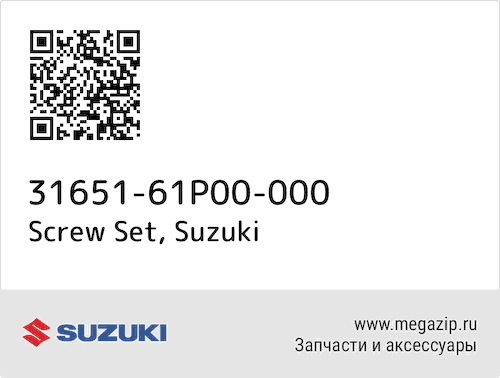 31651-61P00-000
Screw Set, Suzuki

SUZUKI

www.megazip.ru
Запчасти и аксессуары